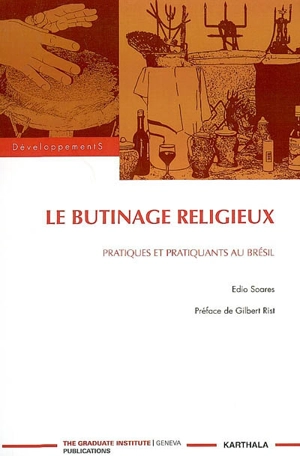 DéveloppementS

LE BUTINAGE RELIGIEUX

PRATIQUES ET PRATIQUANTS AU BRÉSIL

Edio Soares

Préface de Gilbert Rist

THE GRADUATE INSTITUTE | GENEVA
PUBLICATIONS

KARTHALA